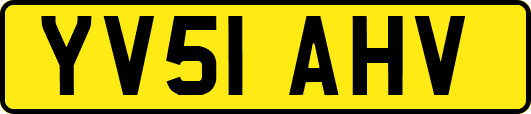 YV51 AHV